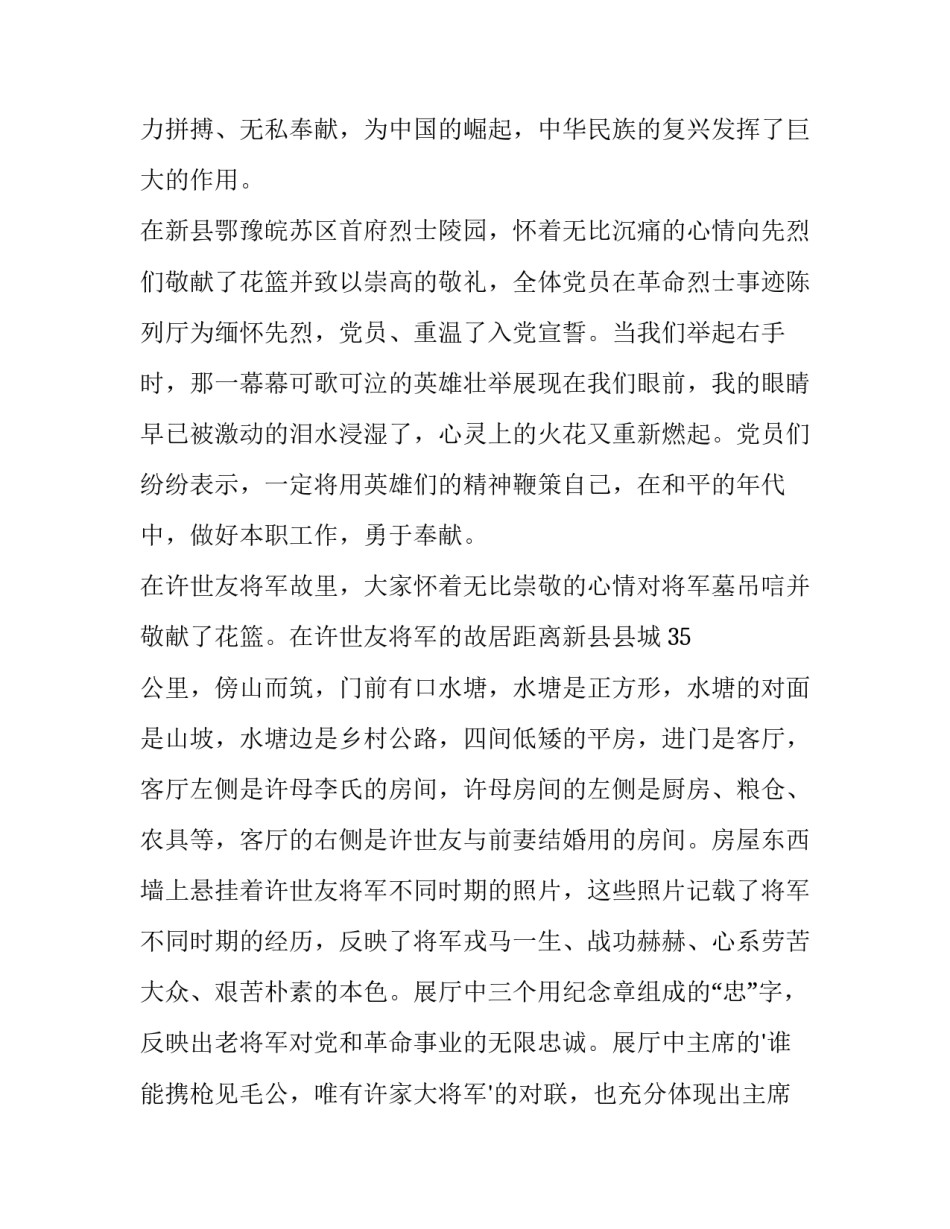 力拼搏、无私奉献，为中国的崛起，中华民族的复兴发挥了巨大的作用。

在新县鄂豫皖苏区首府烈士陵园，怀着无比沉痛的心情向先烈们敬献了花篮并致以崇高的敬礼，全体党员在革命烈士事迹陈列厅为缅怀先烈，党员、重温了入党宣誓。当我们举起右手时，那一幕幕可歌可泣的英雄壮举展现在我们眼前，我的眼睛早已被激动的泪水浸湿了，心灵上的火花又重新燃起。党员们纷纷表示，一定将用英雄们的精神鞭策自己，在和平的年代中，做好本职工作，勇于奉献。

在许世友将军故里，大家怀着无比崇敬的心情对将军墓吊唁并敬献了花篮。在许世友将军的故居距离新县县城 35 公里，傍山而筑，门前有口水塘，水塘是正方形，水塘的对面是山坡，水塘边是乡村公路，四间低矮的平房，进门是客厅，客厅左侧是许母李氏的房间，许母房间的左侧是厨房、粮仓、农具等，客厅的右侧是许世友与前妻结婚用的房间。房屋东西墙上悬挂着许世友将军不同时期的照片，这些照片记载了将军不同时期的经历，反映了将军戎马一生、战功赫赫、心系劳苦大众、艰苦朴素的本色。展厅中三个用纪念章组成的“忠”字，反映出老将军对党和革命事业的无限忠诚。展厅中主席的'谁能携枪见毛公，唯有许家大将军'的对联，也充分体现出主席